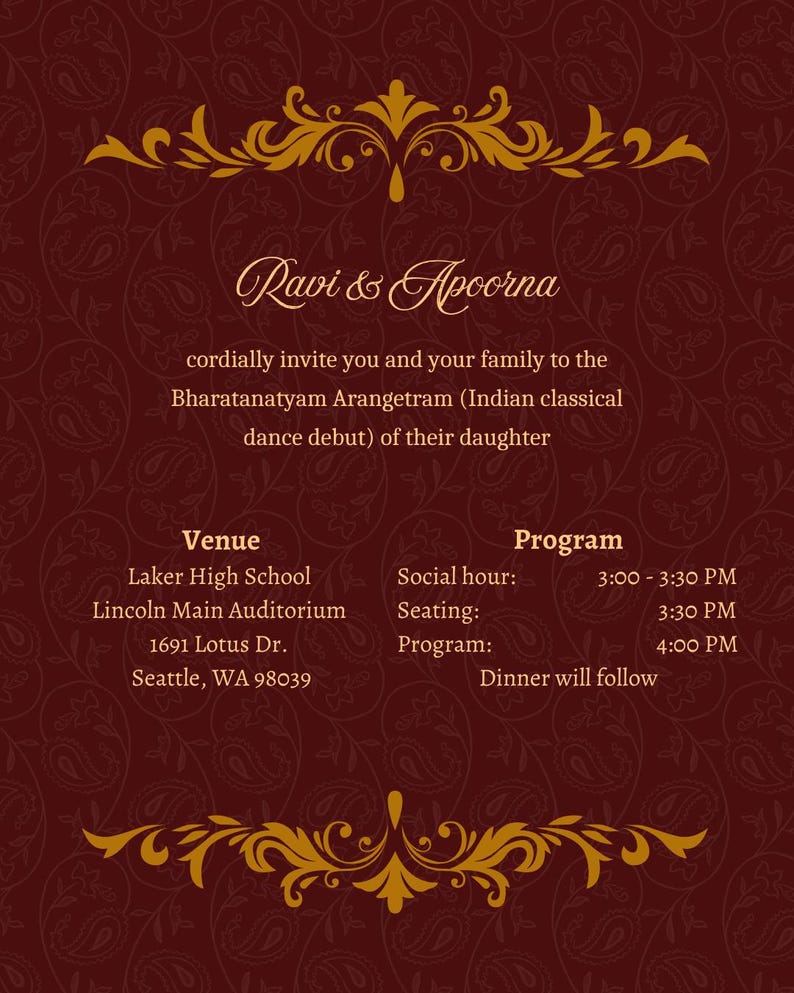 Ravi & Apoorna

cordially invite you and your family to the Bharatanatyam Arangetram (Indian classical dance debut) of their daughter

Venue
Laker High School
Lincoln Main Auditorium
1691 Lotus Dr.
Seattle, WA 98039

Program
Social hour: 3:00 - 3:30 PM
Seating: 3:30 PM
Program: 4:00 PM
Dinner will follow